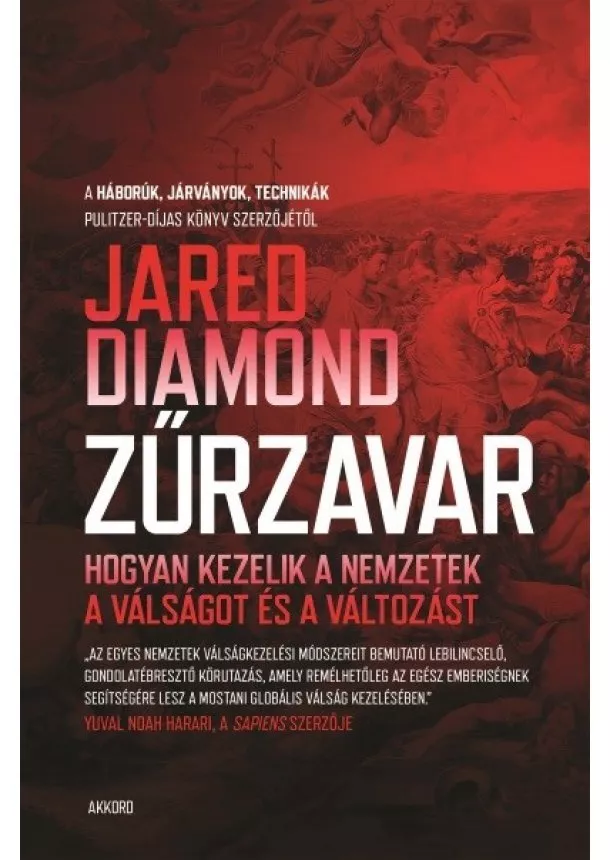 A HÁBORÚK, JÁRVÁNYOK, TECHNIKÁK PULITZER-DÍJAS KÖNYV SZERZŐJÉTŐL

JARED DIAMOND

ZŰRZAVAR

HOGYAN KEZELIK A NEMZETEK A VÁLSÁGOT ÉS A VÁLTOZÁST

„AZ EGYES NEMZETEK VÁLSÁGKEZELÉSI MÓDSZEREIT BEMUTATÓ LEBILINCSELŐ, GONDOLATÉBRESZTŐ KÖRUTAZÁS, AMELY REMÉLHETŐLEG AZ EGÉSZ EMBERISÉGNEK SEGÍTSÉGÉRE LESZ A MOSTANI GLOBÁLIS VÁLSÁG KEZELÉSÉBEN."
YUVAL NOAH HARARI, A SAPIENS SZERZŐJE

AKKORD